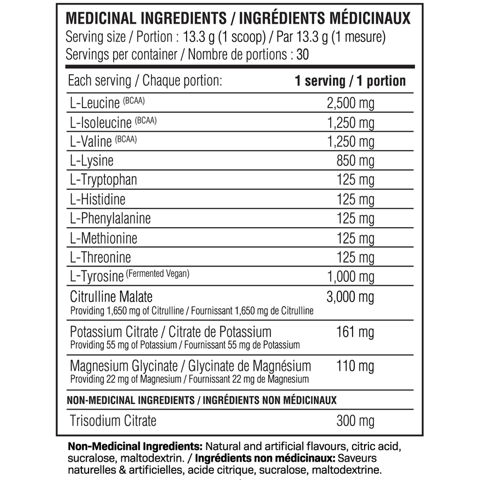 MEDICINAL INGREDIENTS / INGRÉDIENTS MÉDICINAUX
Serving size / Portion : 13.3 g (1 scoop) / Par 13.3 g (1 mesure)
Servings per container / Nombre de portions : 30

| Each serving / Chaque portion: | 1 serving / 1 portion |
|---|---|
| L-Leucine (BCAA) | 2,500 mg |
| L-Isoleucine (BCAA) | 1,250 mg |
| L-Valine (BCAA) | 1,250 mg |
| L-Lysine | 850 mg |
| L-Tryptophan | 125 mg |
| L-Histidine | 125 mg |
| L-Phenylalanine | 125 mg |
| L-Methionine | 125 mg |
| L-Threonine | 125 mg |
| L-Tyrosine (Fermented Vegan) | 1,000 mg |
| Citrulline Malate Providing 1,650 mg of Citrulline / Fournissant 1,650 mg de Citrulline | 3,000 mg |
| Potassium Citrate / Citrate de Potassium Providing 55 mg of Potassium / Fournissant 55 mg de Potassium | 161 mg |
| Magnesium Glycinate / Glycinate de Magnésium Providing 22 mg of Magnesium / Fournissant 22 mg de Magnesium | 110 mg |
| NON-MEDICINAL INGREDIENTS / INGRÉDIENTS NON MÉDICINAUX | |
| Trisodium Citrate | 300 mg |

Non-Medicinal Ingredients: Natural and artificial flavours, citric acid, sucralose, maltodextrin. / Ingrédients non médicinaux: Saveurs naturelles & artificielles, acide citrique, sucralose, maltodextrine.